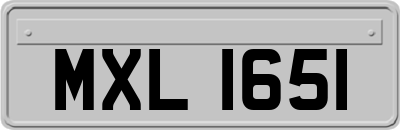 MXL 1651